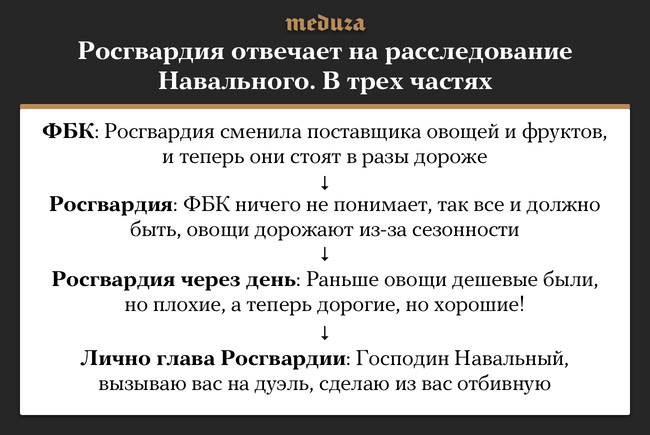 meduza

Росгвардия отвечает на расследование Навального. В трех частях

ФБК: Росгвардия сменила поставщика овощей и фруктов, и теперь они стоят в разы дороже

↓

Росгвардия: ФБК ничего не понимает, так все и должно быть, овощи дорожают из-за сезонности

↓

Росгвардия через день: Раньше овощи дешевые были, но плохие, а теперь дорогие, но хорошие!

↓

Лично глава Росгвардии: Господин Навальный, вызываю вас на дуэль, сделаю из вас отбивную